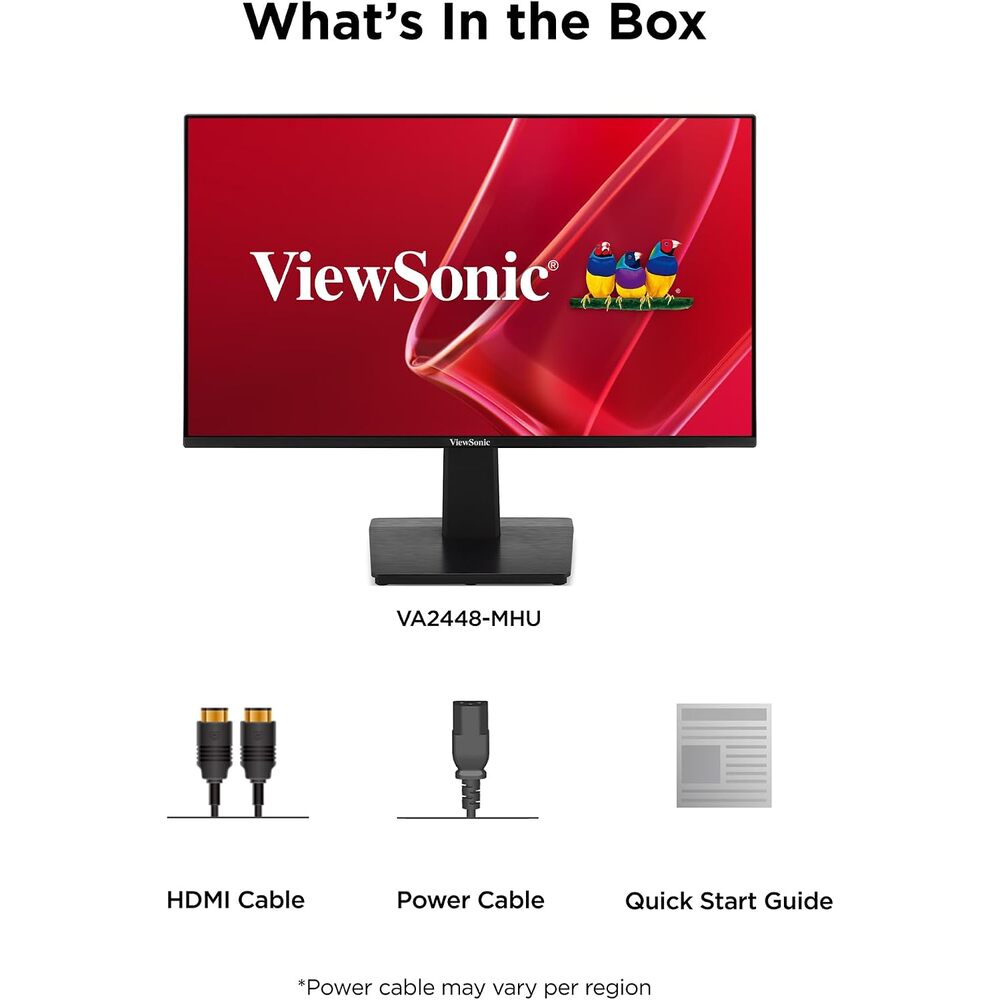 What's In the Box

ViewSonic®

ViewSonic

VA2448-MHU

HDMI Cable

Power Cable

Quick Start Guide

*Power cable may vary per region